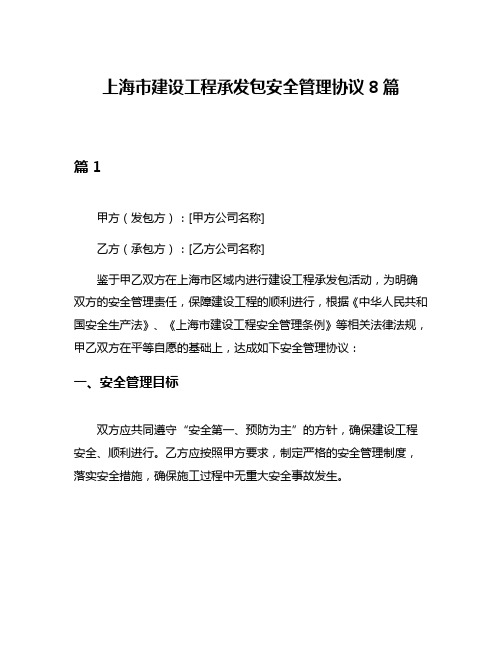 上海市建设工程承发包安全管理协议 8 篇

篇 1

甲方（发包方）：[甲方公司名称]

乙方（承包方）：[乙方公司名称]

鉴于甲乙双方在上海市区域内进行建设工程承发包活动，为明确双方的安全管理责任，保障建设工程的顺利进行，根据《中华人民共和国安全生产法》、《上海市建设工程安全管理条例》等相关法律法规，甲乙双方在平等自愿的基础上，达成如下安全管理协议：

一、安全管理目标

双方应共同遵守“安全第一、预防为主”的方针，确保建设工程安全、顺利进行。乙方应按照甲方要求，制定严格的安全管理制度，落实安全措施，确保施工过程中无重大安全事故发生。